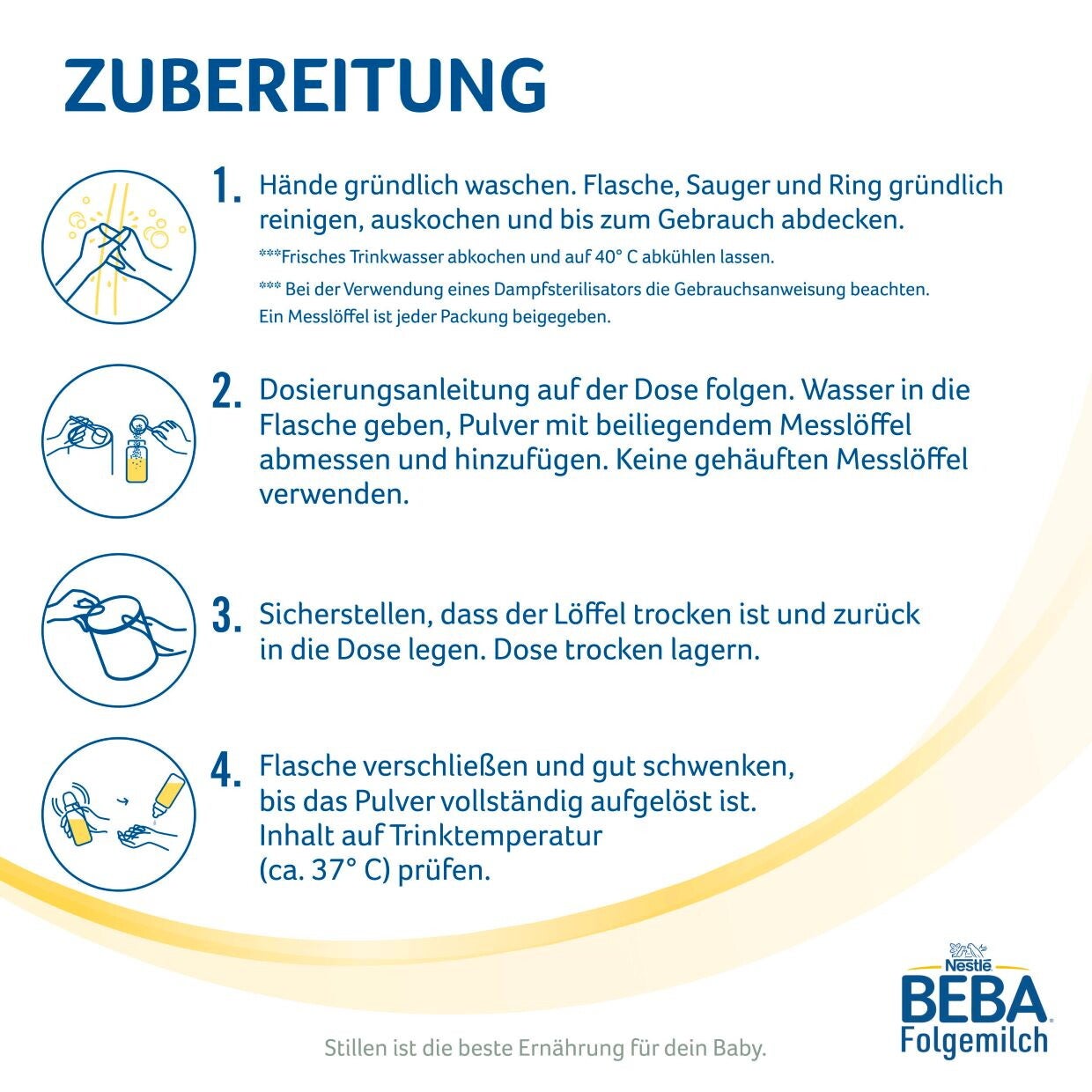 ZUBEREITUNG

1. Hände gründlich waschen. Flasche, Sauger und Ring gründlich reinigen, auskochen und bis zum Gebrauch abdecken.

***Frisches Trinkwasser abkochen und auf 40° C abkühlen lassen.

*** Bei der Verwendung eines Dampfsterilisators die Gebrauchsanweisung beachten. Ein Messlöffel ist jeder Packung beigegeben.

2. Dosierungsanleitung auf der Dose folgen. Wasser in die Flasche geben, Pulver mit beiliegendem Messlöffel abmessen und hinzufügen. Keine gehäuften Messlöffel verwenden.

3. Sicherstellen, dass der Löffel trocken ist und zurück in die Dose legen. Dose trocken lagern.

4. Flasche verschließen und gut schwenken, bis das Pulver vollständig aufgelöst ist. Inhalt auf Trinktemperatur (ca. 37° C) prüfen.

Nestlé
BEBA
Folgemilch

Stillen ist die beste Ernährung für dein Baby.